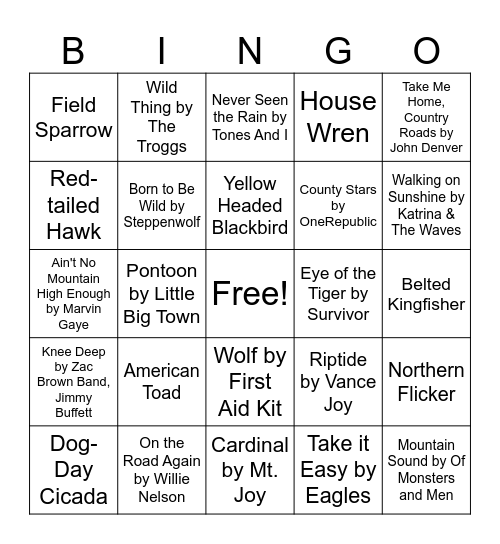 | B | I | N | G | O |
|---|---|---|---|---|
| Field Sparrow | Wild Thing by The Troggs | Never Seen the Rain by Tones And I | House Wren | Take Me Home, Country Roads by John Denver |
| Red-tailed Hawk | Born to Be Wild by Steppenwolf | Yellow Headed Blackbird | County Stars by OneRepublic | Walking on Sunshine by Katrina & The Waves |
| Ain't No Mountain High Enough by Marvin Gaye | Pontoon by Little Big Town | Free! | Eye of the Tiger by Survivor | Belted Kingfisher |
| Knee Deep by Zac Brown Band, Jimmy Buffett | American Toad | Wolf by First Aid Kit | Riptide by Vance Joy | Northern Flicker |
| Dog-Day Cicada | On the Road Again by Willie Nelson | Cardinal by Mt. Joy | Take it Easy by Eagles | Mountain Sound by Of Monsters and Men |